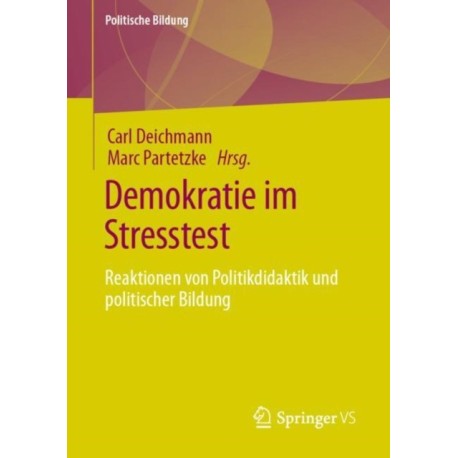 Politische Bildung

Carl Deichmann
Marc Partetzke Hrsg.

Demokratie im Stresstest

Reaktionen von Politikdidaktik und politischer Bildung

Springer VS